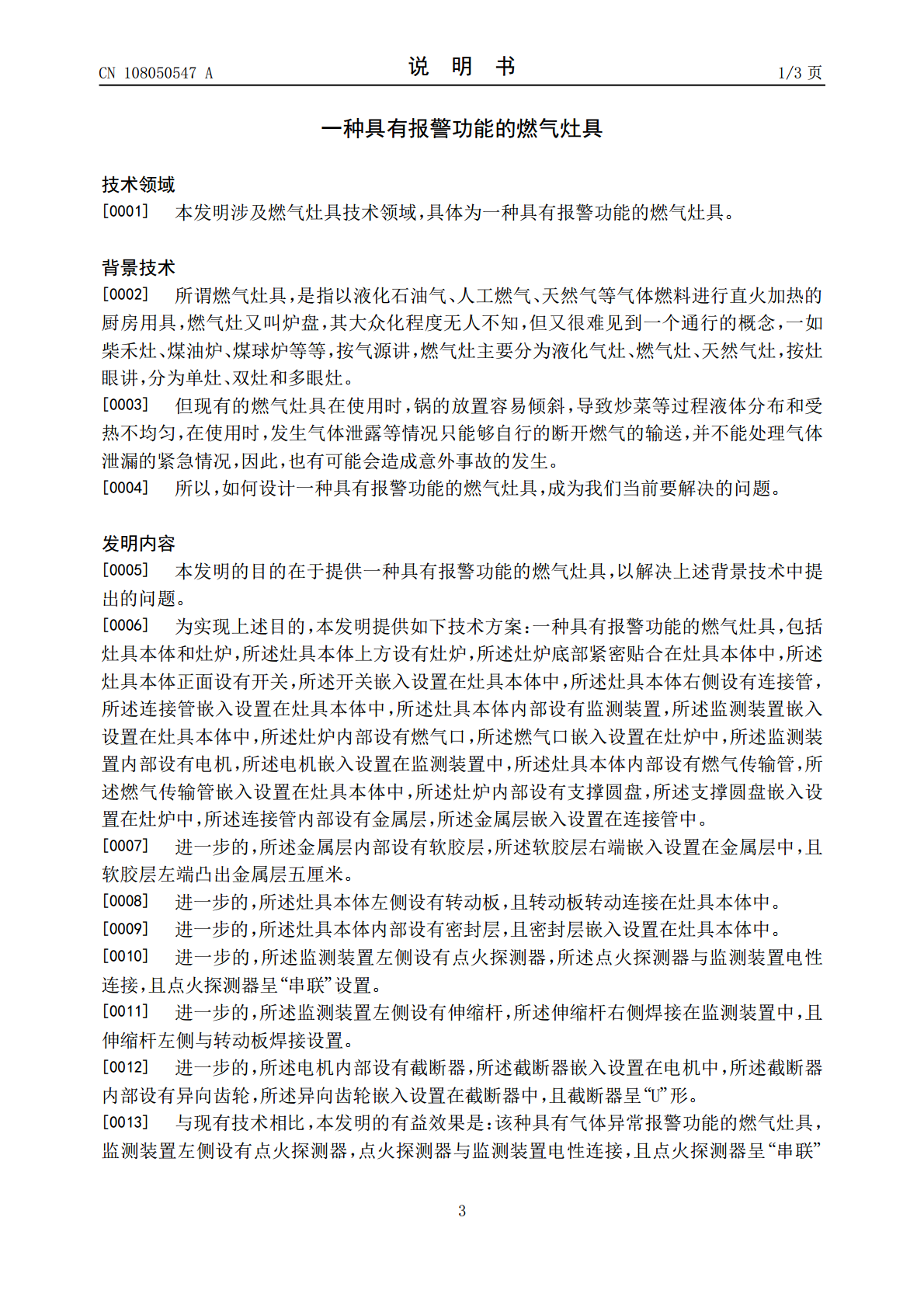 CN 108050547 A 说 明 书 1/3页

一种具有报警功能的燃气灶具

技术领域

[0001] 本发明涉及燃气灶具技术领域，具体为一种具有报警功能的燃气灶具。

背景技术

[0002] 所谓燃气灶具，是指以液化石油气、人工燃气、天然气等气体燃料进行直火加热的厨房用具，燃气灶又叫炉盘，其大众化程度无人不知，但又很难见到一个通行的概念，一如柴禾灶、煤油炉、煤球炉等等，按气源讲，燃气灶主要分为液化气灶、燃气灶、天然气灶，按灶眼讲，分为单灶、双灶和多眼灶。

[0003] 但现有的燃气灶具在使用时，锅的放置容易倾斜，导致炒菜等过程液体分布和受热不均匀，在使用时，发生气体泄露等情况只能够自行的断开燃气的输送，并不能处理气体泄漏的紧急情况，因此，也有可能会造成意外事故的发生。

[0004] 所以，如何设计一种具有报警功能的燃气灶具，成为我们当前要解决的问题。

发明内容

[0005] 本发明的目的在于提供一种具有报警功能的燃气灶具，以解决上述背景技术中提出的问题。

[0006] 为实现上述目的，本发明提供如下技术方案：一种具有报警功能的燃气灶具，包括灶具本体和灶炉，所述灶具本体上方设有灶炉，所述灶炉底部紧密贴合在灶具本体中，所述灶具本体正面设有开关，所述开关嵌入设置在灶具本体中，所述灶具本体右侧设有连接管，所述连接管嵌入设置在灶具本体中，所述灶具本体内部设有监测装置，所述监测装置嵌入设置在灶具本体中，所述灶炉内部设有燃气口，所述燃气口嵌入设置在灶炉中，所述监测装置内部设有电机，所述电机嵌入设置在监测装置中，所述灶具本体内部设有燃气传输管，所述燃气传输管嵌入设置在灶具本体中，所述灶炉内部设有支撑圆盘，所述支撑圆盘嵌入设置在灶炉中，所述连接管内部设有金属层，所述金属层嵌入设置在连接管中。

[0007] 进一步的，所述金属层内部设有软胶层，所述软胶层右端嵌入设置在金属层中，且软胶层左端凸出金属层五厘米。

[0008] 进一步的，所述灶具本体左侧设有转动板，且转动板转动连接在灶具本体中。

[0009] 进一步的，所述灶具本体内部设有密封层，且密封层嵌入设置在灶具本体中。

[0010] 进一步的，所述监测装置左侧设有点火探测器，所述点火探测器与监测装置电性连接，且点火探测器呈“串联”设置。

[0011] 进一步的，所述监测装置左侧设有伸缩杆，所述伸缩杆右侧焊接在监测装置中，且伸缩杆左侧与转动板焊接设置。

[0012] 进一步的，所述电机内部设有截断器，所述截断器嵌入设置在电机中，所述截断器内部设有异向齿轮，所述异向齿轮嵌入设置在截断器中，且截断器呈“U”形。

[0013] 与现有技术相比，本发明的有益效果是：该种具有气体异常报警功能的燃气灶具，监测装置左侧设有点火探测器，点火探测器与监测装置电性连接，且点火探测器呈“串联”

3